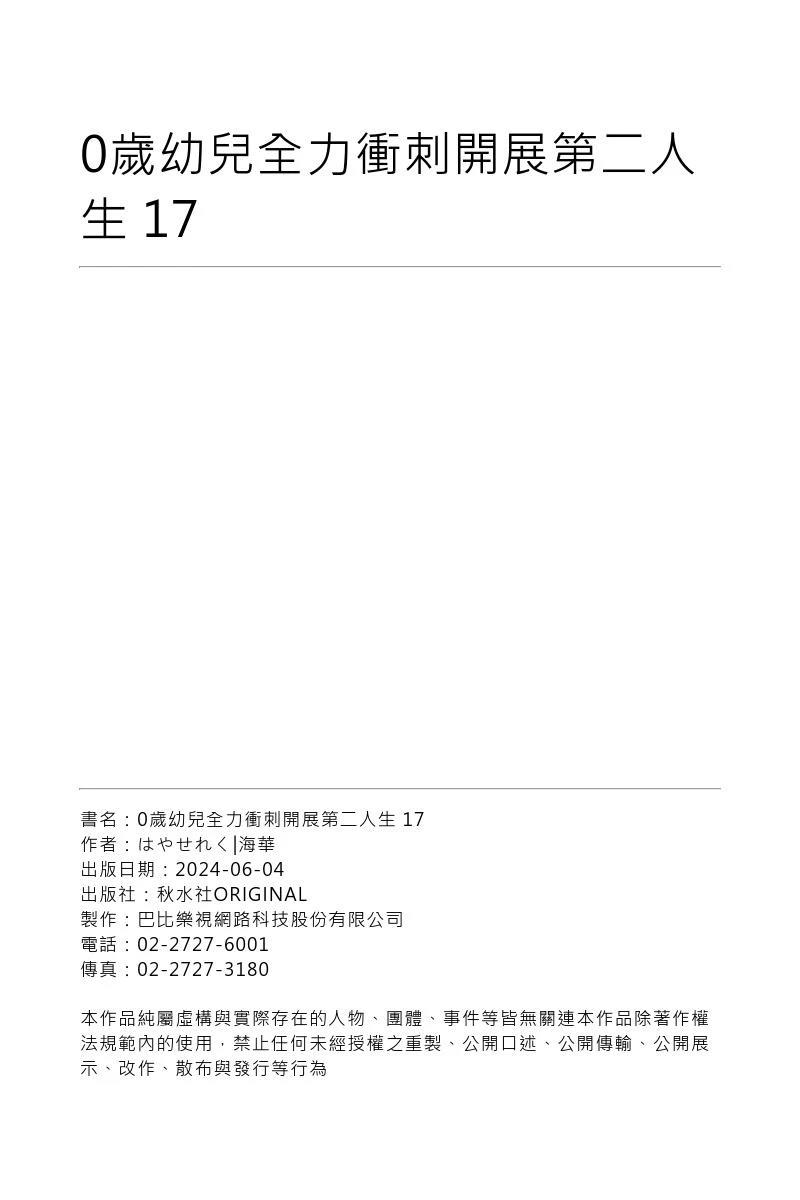 0歲幼兒全力衝刺開展第二人生 17

書名：0歲幼兒全力衝刺開展第二人生 17
作者：はやせれく|海華
出版日期：2024-06-04
出版社：秋水社ORIGINAL
製作：巴比樂視網路科技股份有限公司
電話：02-2727-6001
傳真：02-2727-3180

本作品純屬虛構與實際存在的人物、團體、事件等皆無關連本作品除著作權法規範內的使用，禁止任何未經授權之重製、公開口述、公開傳輸、公開展示、改作、散布與發行等行為